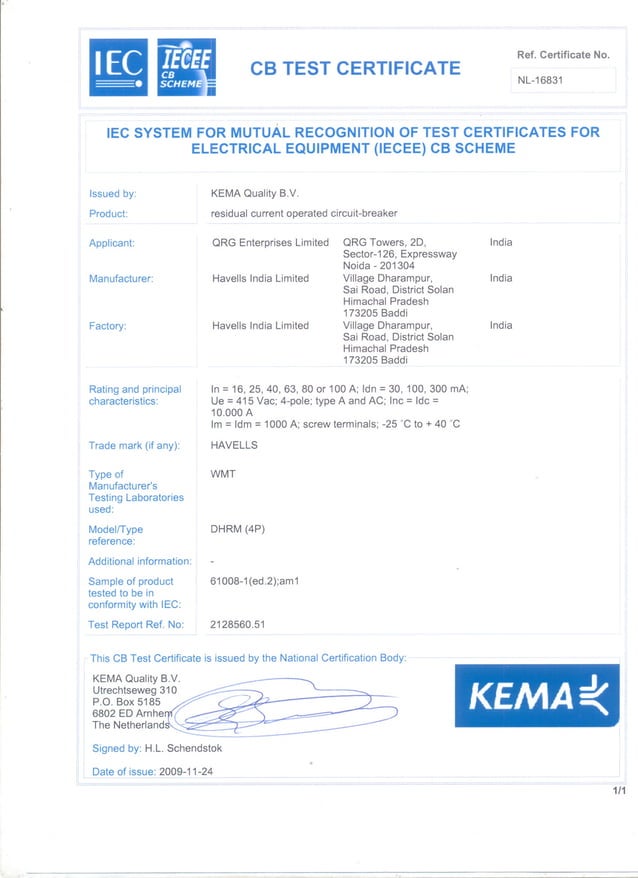 IEC IECEE CB SCHEME

CB TEST CERTIFICATE

Ref. Certificate No.

NL-16831

IEC SYSTEM FOR MUTUAL RECOGNITION OF TEST CERTIFICATES FOR ELECTRICAL EQUIPMENT (IECEE) CB SCHEME

Issued by: KEMA Quality B.V.

Product: residual current operated circuit-breaker

Applicant: QRG Enterprises Limited QRG Towers, 2D, Sector-126, Expressway Noida - 201304 India

Manufacturer: Havells India Limited Village Dharampur, Sai Road, District Solan Himachal Pradesh 173205 Baddi India

Factory: Havells India Limited Village Dharampur, Sai Road, District Solan Himachal Pradesh 173205 Baddi India

Rating and principal characteristics: In = 16, 25, 40, 63, 80 or 100 A; Idn = 30, 100, 300 mA; Ue = 415 Vac; 4-pole; type A and AC; Inc = Idc = 10.000 A
Im = Idm = 1000 A; screw terminals; -25 °C to + 40 °C

Trade mark (if any): HAVELLS

Type of Manufacturer's Testing Laboratories used: WMT

Model/Type reference: DHRM (4P)

Additional information: -

Sample of product tested to be in conformity with IEC: 61008-1(ed.2);am1

Test Report Ref. No: 2128560.51

This CB Test Certificate is issued by the National Certification Body:

KEMA Quality B.V.
Utrechtseweg 310
P.O. Box 5185
6802 ED Arnhem
The Netherlands

KEMA

Signed by: H.L. Schendstok

Date of issue: 2009-11-24

1/1